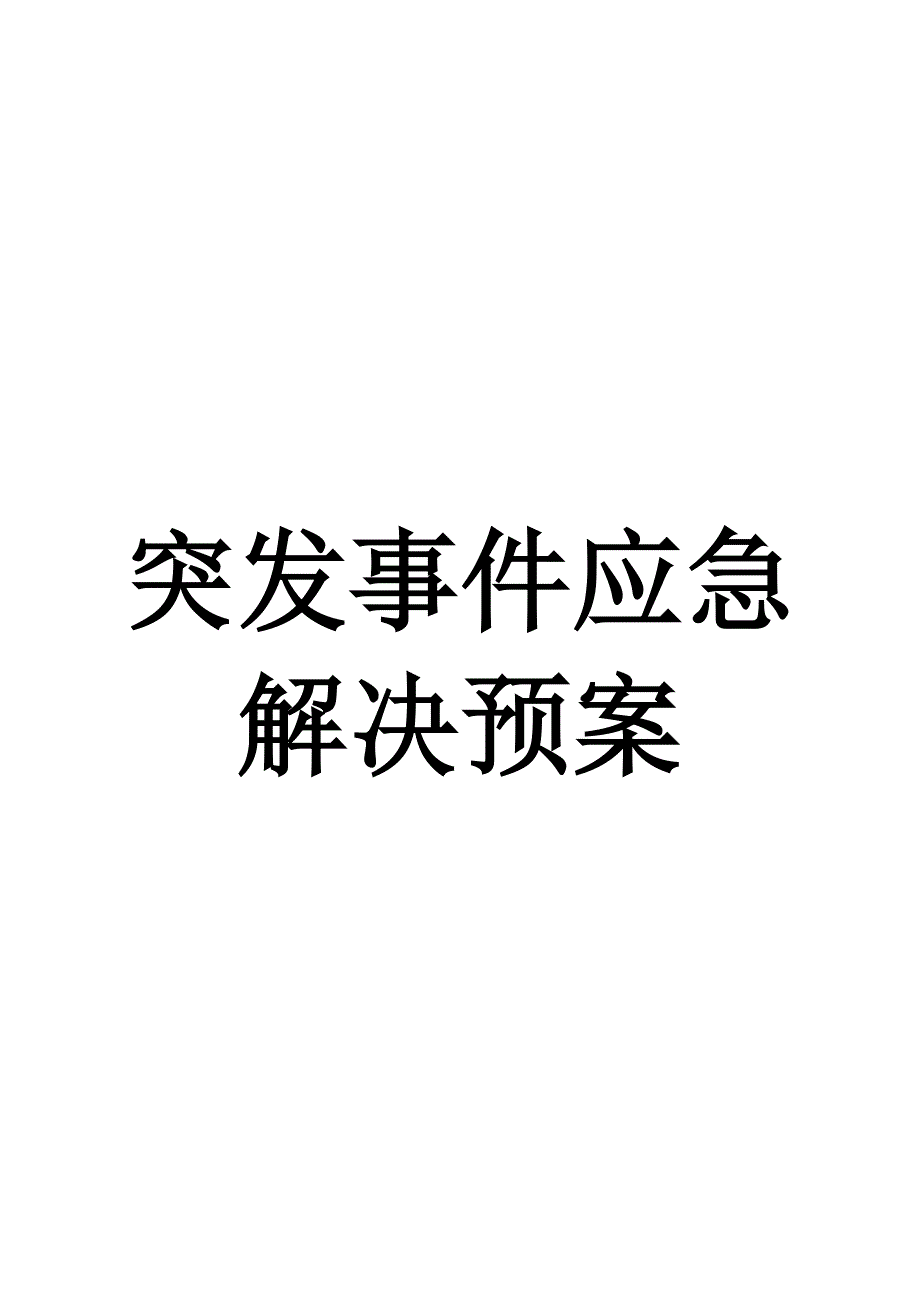 突发事件应急解决预案